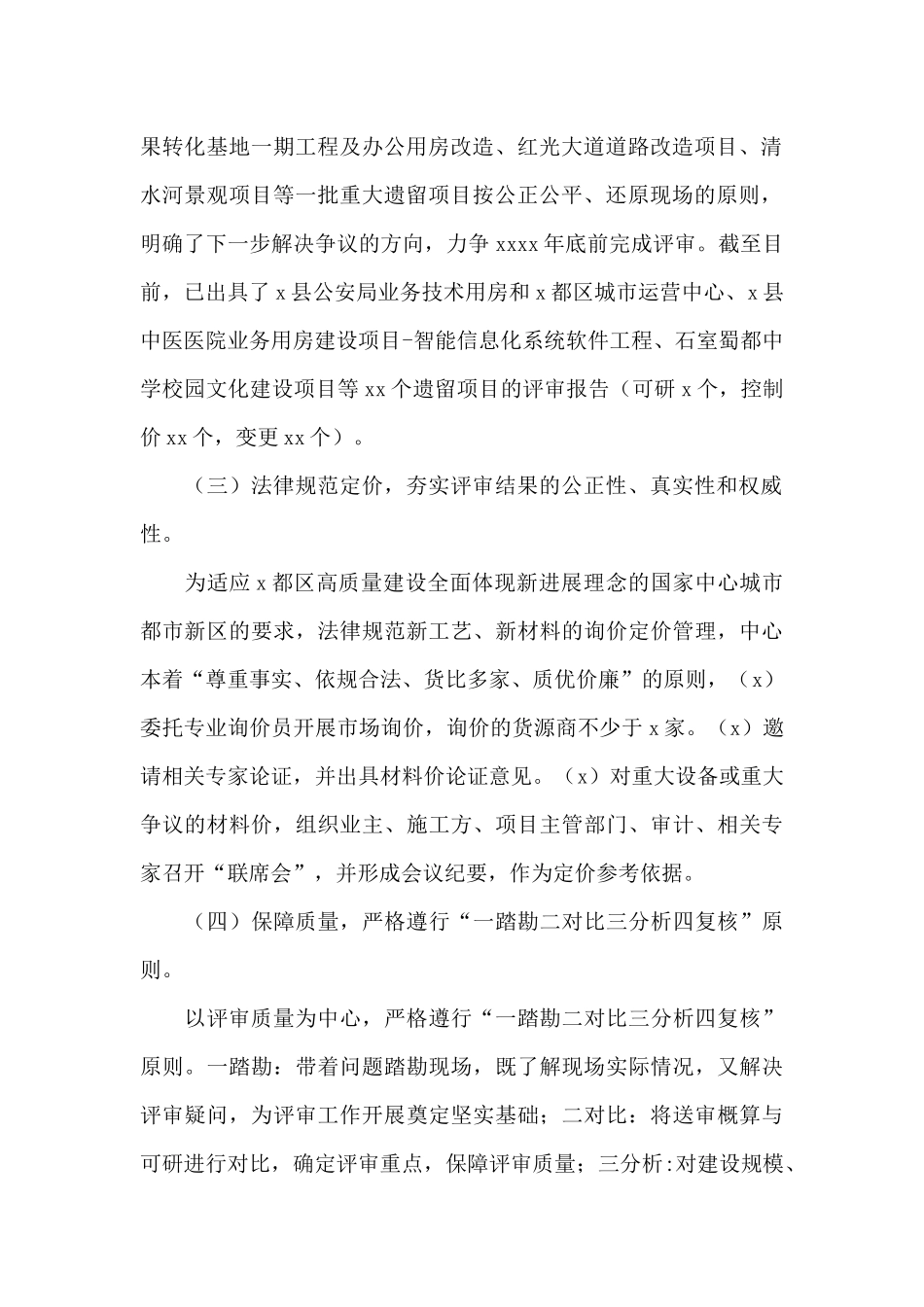 果转化基地一期工程及办公用房改造、红光大道道路改造项目、清水河景观项目等一批重大遗留项目按公正公平、还原现场的原则，明确了下一步解决争议的方向，力争 xxxx 年底前完成评审。截至目前，已出具了 x 县公安局业务技术用房和 x 都区城市运营中心、x 县中医医院业务用房建设项目-智能信息化系统软件工程、石室蜀都中学校园文化建设项目等 xx 个遗留项目的评审报告（可研 x 个，控制价 xx 个，变更 xx 个）。

（三）法律规范定价，夯实评审结果的公正性、真实性和权威性。

为适应 x 都区高质量建设全面体现新进展理念的国家中心城市都市新区的要求，法律规范新工艺、新材料的询价定价管理，中心本着“尊重事实、依规合法、货比多家、质优价廉”的原则，（x）委托专业询价员开展市场询价，询价的货源商不少于 x 家。（x）邀请相关专家论证，并出具材料价论证意见。（x）对重大设备或重大争议的材料价，组织业主、施工方、项目主管部门、审计、相关专家召开“联席会”，并形成会议纪要，作为定价参考依据。

（四）保障质量，严格遵行“一踏勘二对比三分析四复核”原则。

以评审质量为中心，严格遵行“一踏勘二对比三分析四复核”原则。一踏勘：带着问题踏勘现场，既了解现场实际情况，又解决评审疑问，为评审工作开展奠定坚实基础；二对比：将送审概算与可研进行对比，确定评审重点，保障评审质量；三分析:对建设规模、